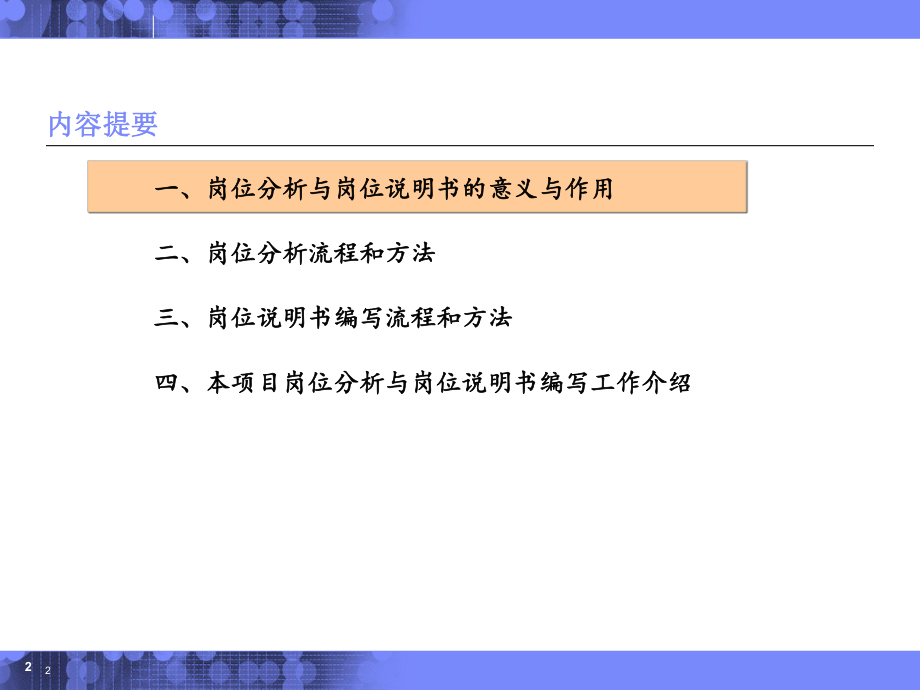 内容提要

一、岗位分析与岗位说明书的意义与作用

二、岗位分析流程和方法

三、岗位说明书编写流程和方法

四、本项目岗位分析与岗位说明书编写工作介绍

2 2